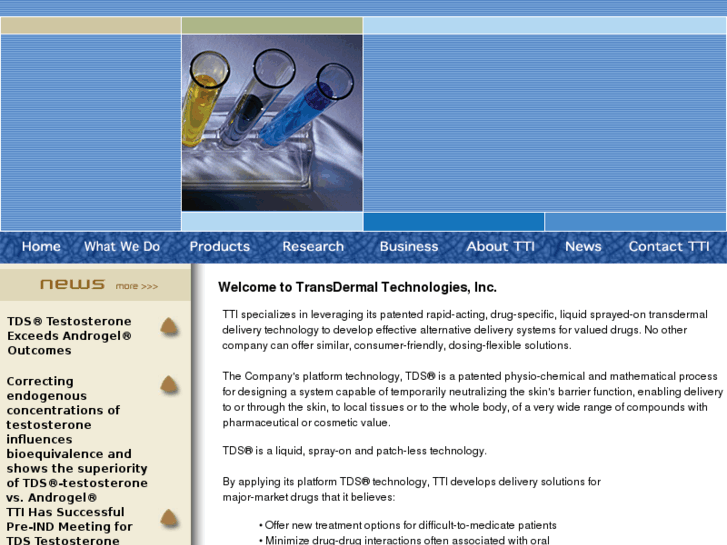 Home What We Do Products Research Business About TTI News Contact TTI

news more >>>

TDS® Testosterone Exceeds Androgel® Outcomes

Correcting endogenous concentrations of testosterone influences bioequivalence and shows the superiority of TDS®-testosterone vs. Androgel®

TTI Has Successful Pre-IND Meeting for TDS Testosterone

Welcome to TransDermal Technologies, Inc.

TTI specializes in leveraging its patented rapid-acting, drug-specific, liquid sprayed-on transdermal delivery technology to develop effective alternative delivery systems for valued drugs. No other company can offer similar, consumer-friendly, dosing-flexible solutions.

The Company's platform technology, TDS® is a patented physio-chemical and mathematical process for designing a system capable of temporarily neutralizing the skin's barrier function, enabling delivery to or through the skin, to local tissues or to the whole body, of a very wide range of compounds with pharmaceutical or cosmetic value.

TDS® is a liquid, spray-on and patch-less technology.

By applying its platform TDS® technology, TTI develops delivery solutions for major-market drugs that it believes:

• Offer new treatment options for difficult-to-medicate patients
• Minimize drug-drug interactions often associated with oral